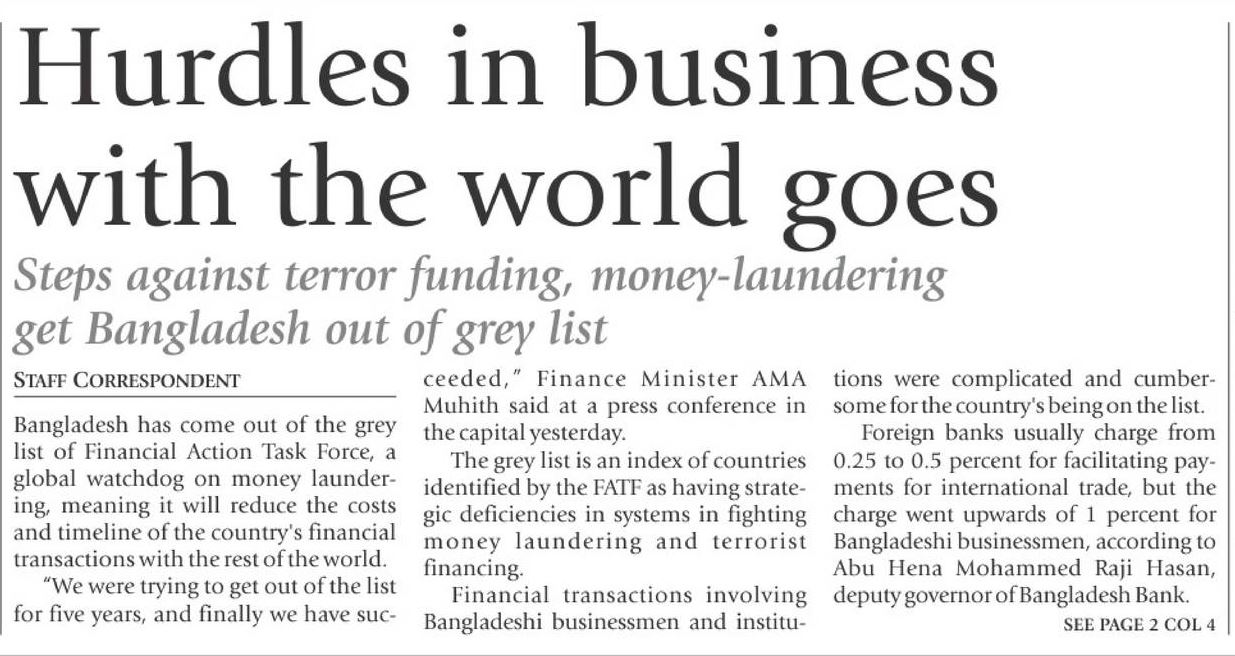 Hurdles in business with the world goes

Steps against terror funding, money-laundering get Bangladesh out of grey list

STAFF CORRESPONDENT

Bangladesh has come out of the grey list of Financial Action Task Force, a global watchdog on money laundering, meaning it will reduce the costs and timeline of the country's financial transactions with the rest of the world.

"We were trying to get out of the list for five years, and finally we have succeeded," Finance Minister AMA Muhith said at a press conference in the capital yesterday.

The grey list is an index of countries identified by the FATF as having strategic deficiencies in systems in fighting money laundering and terrorist financing.

Financial transactions involving Bangladeshi businessmen and institutions were complicated and cumbersome for the country's being on the list.

Foreign banks usually charge from 0.25 to 0.5 percent for facilitating payments for international trade, but the charge went upwards of 1 percent for Bangladeshi businessmen, according to Abu Hena Mohammed Raji Hasan, deputy governor of Bangladesh Bank.

SEE PAGE 2 COL 4